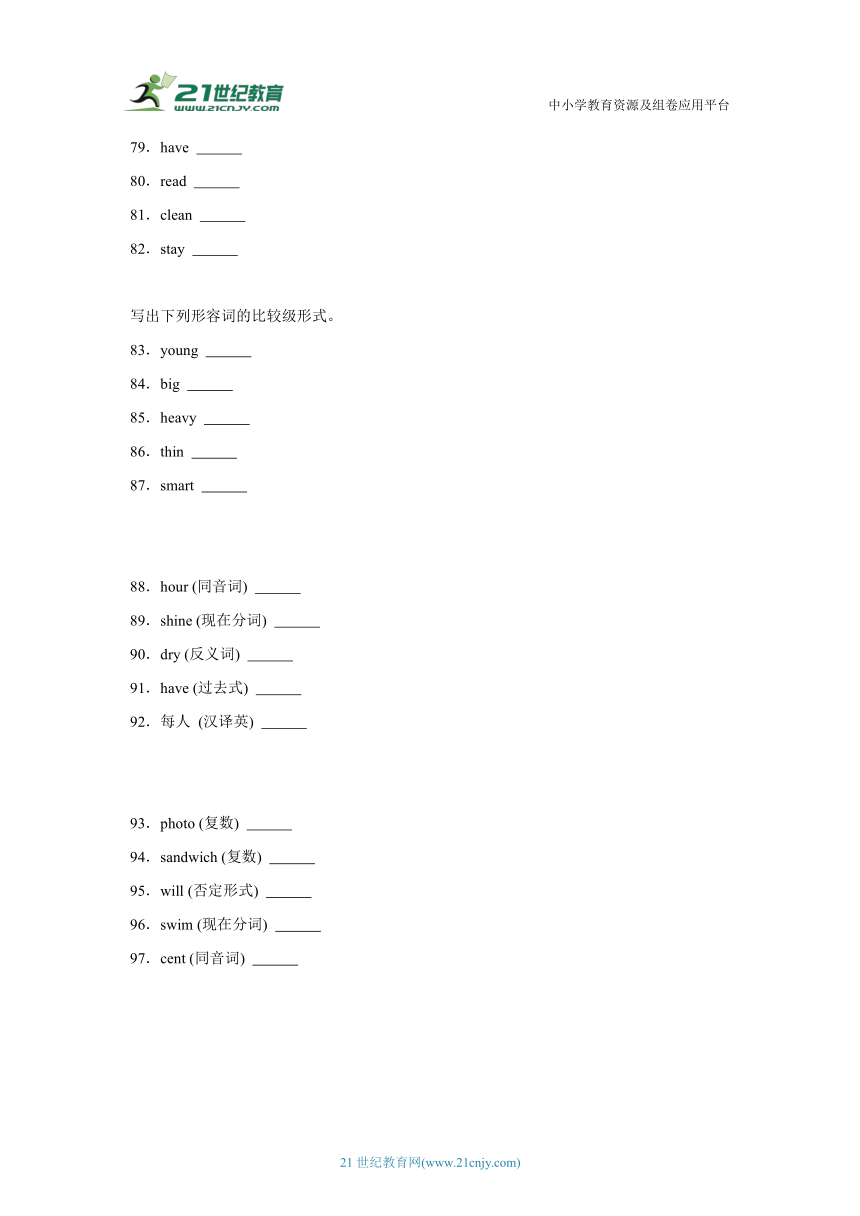 21世纪教育
www.21cnjy.com
中小学教育资源及组卷应用平台

79．have ______

80．read ______

81．clean ______

82．stay ______

写出下列形容词的比较级形式。

83．young ______

84．big ______

85．heavy ______

86．thin ______

87．smart ______

88．hour (同音词) ______

89．shine (现在分词) ______

90．dry (反义词) ______

91．have (过去式) ______

92．每人 (汉译英) ______

93．photo (复数) ______

94．sandwich (复数) ______

95．will (否定形式) ______

96．swim (现在分词) ______

97．cent (同音词) ______

21 世纪教育网(www.21cnjy.com)